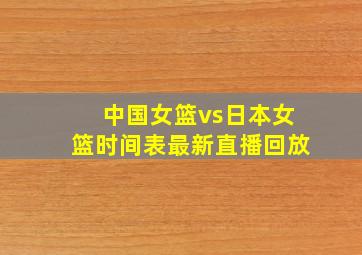 中国女篮vs日本女篮时间表最新直播回放